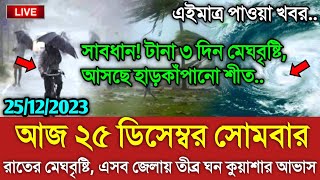 LIVE

এইমাত্র পাওয়া খবর..

সাবধান! টানা ৩ দিন মেঘবৃষ্টি, আসছে হাড়কাঁপানো শীত..

25/12/2023

আজ ২৫ ডিসেম্বর সোমবার

রাতের মেঘবৃষ্টি, এসব জেলায় তীব্র ঘন কুয়াশার আভাস